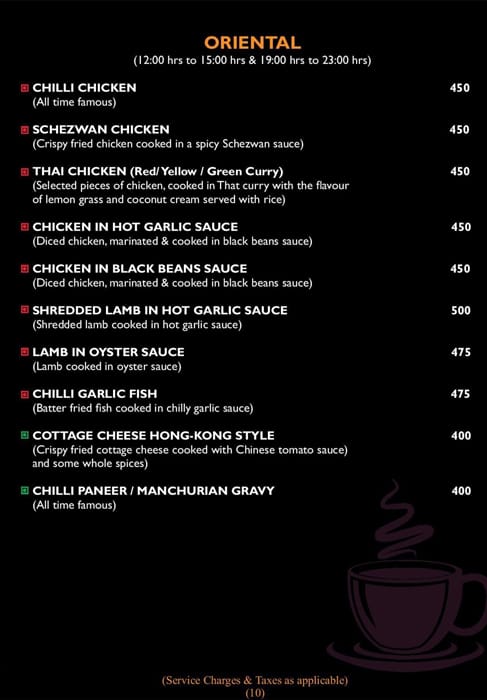 ORIENTAL
(12:00 hrs to 15:00 hrs & 19:00 hrs to 23:00 hrs)

CHILLI CHICKEN 450
(All time famous)

SCHEZWAN CHICKEN 450
(Crispy fried chicken cooked in a spicy Schezwan sauce)

THAI CHICKEN (Red/ Yellow / Green Curry) 450
(Selected pieces of chicken, cooked in That curry with the flavour of lemon grass and coconut cream served with rice)

CHICKEN IN HOT GARLIC SAUCE 450
(Diced chicken, marinated & cooked in black beans sauce)

CHICKEN IN BLACK BEANS SAUCE 450
(Diced chicken, marinated & cooked in black beans sauce)

SHREDDED LAMB IN HOT GARLIC SAUCE 500
(Shredded lamb cooked in hot garlic sauce)

LAMB IN OYSTER SAUCE 475
(Lamb cooked in oyster sauce)

CHILLI GARLIC FISH 475
(Batter fried fish cooked in chilly garlic sauce)

COTTAGE CHEESE HONG-KONG STYLE 400
(Crispy fried cottage cheese cooked with Chinese tomato sauce) and some whole spices)

CHILLI PANEER / MANCHURIAN GRAVY 400
(All time famous)

(Service Charges & Taxes as applicable)
(10)